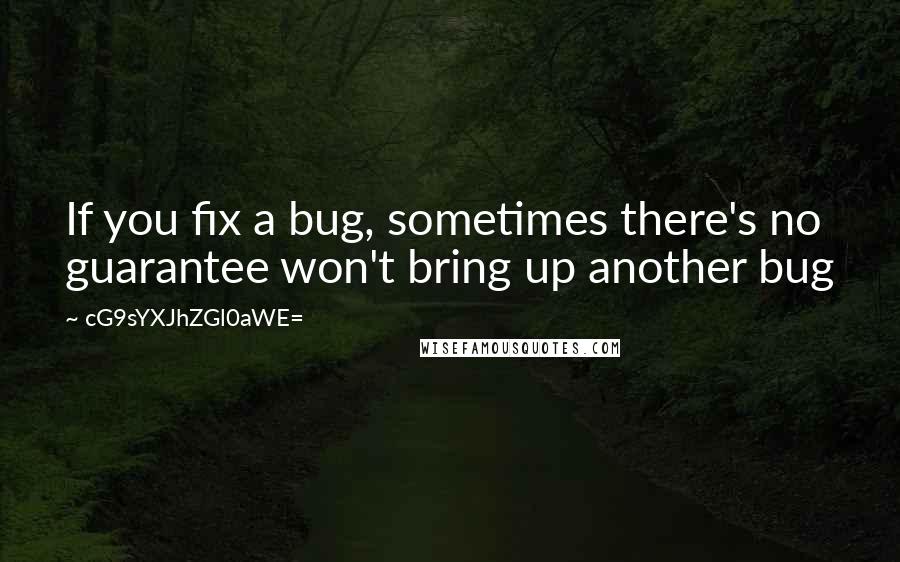 If you fix a bug, sometimes there's no guarantee won't bring up another bug

~ cG9sYXJhZGl0aWE=

WISEFAMOUSQUOTES.COM